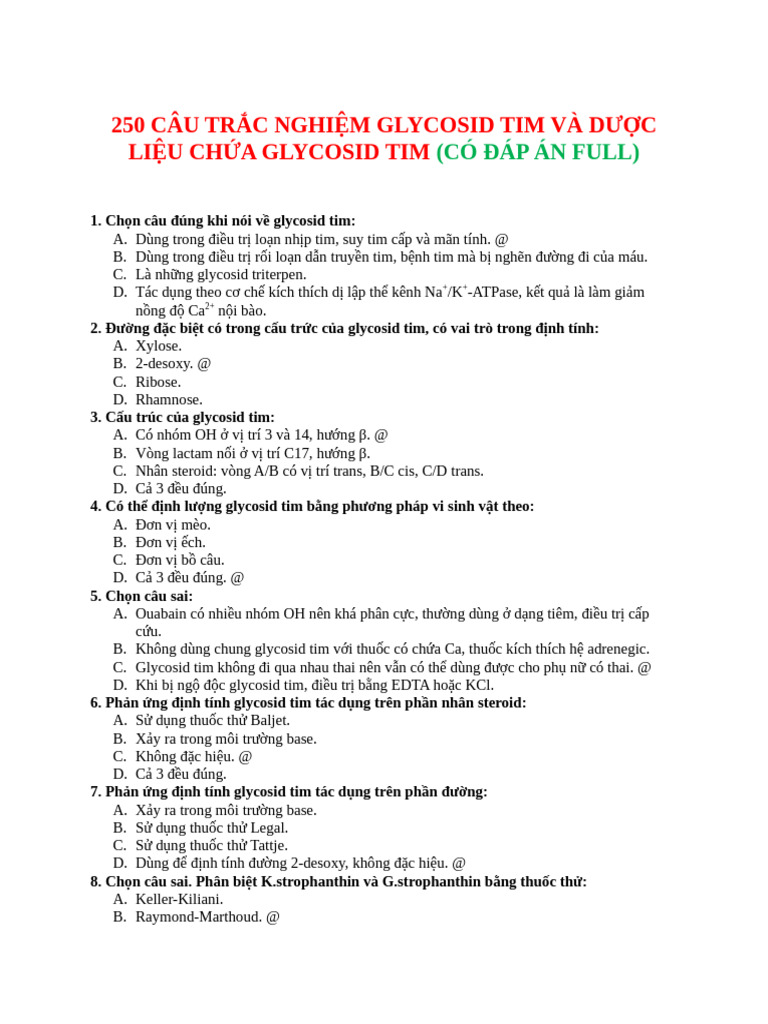 250 CÂU TRẮC NGHIỆM GLYCOSID TIM VÀ DƯỢC LIỆU CHỨA GLYCOSID TIM (CÓ ĐÁP ÁN FULL)

1. Chọn câu đúng khi nói về glycosid tim:
A. Dùng trong điều trị loạn nhịp tim, suy tim cấp và mãn tính. @
B. Dùng trong điều trị rối loạn dẫn truyền tim, bệnh tim mà bị nghẽn đường đi của máu.
C. Là những glycosid triterpen.
D. Tác dụng theo cơ chế kích thích dị lập thể kênh $Na^+/K^+$-ATPase, kết quả là làm giảm nồng độ $Ca^{2+}$ nội bào.
2. Đường đặc biệt có trong cấu trức của glycosid tim, có vai trò trong định tính:
A. Xylose.
B. 2-desoxy. @
C. Ribose.
D. Rhamnose.
3. Cấu trúc của glycosid tim:
A. Có nhóm OH ở vị trí 3 và 14, hướng β. @
B. Vòng lactam nối ở vị trí C17, hướng β.
C. Nhân steroid: vòng A/B có vị trí trans, B/C cis, C/D trans.
D. Cả 3 đều đúng.
4. Có thể định lượng glycosid tim bằng phương pháp vi sinh vật theo:
A. Đơn vị mèo.
B. Đơn vị ếch.
C. Đơn vị bồ câu.
D. Cả 3 đều đúng. @
5. Chọn câu sai:
A. Ouabain có nhiều nhóm OH nên khá phân cực, thường dùng ở dạng tiêm, điều trị cấp cứu.
B. Không dùng chung glycosid tim với thuốc có chứa Ca, thuốc kích thích hệ adrenegic.
C. Glycosid tim không đi qua nhau thai nên vẫn có thể dùng được cho phụ nữ có thai. @
D. Khi bị ngộ độc glycosid tim, điều trị bằng EDTA hoặc KCl.
6. Phản ứng định tính glycosid tim tác dụng trên phần nhân steroid:
A. Sử dụng thuốc thử Baljet.
B. Xảy ra trong môi trường base.
C. Không đặc hiệu. @
D. Cả 3 đều đúng.
7. Phản ứng định tính glycosid tim tác dụng trên phần đường:
A. Xảy ra trong môi trường base.
B. Sử dụng thuốc thử Legal.
C. Sử dụng thuốc thử Tattje.
D. Dùng để định tính đường 2-desoxy, không đặc hiệu. @
8. Chọn câu sai. Phân biệt K.strophanthin và G.strophanthin bằng thuốc thử:
A. Keller-Kiliani.
B. Raymond-Marthoud. @